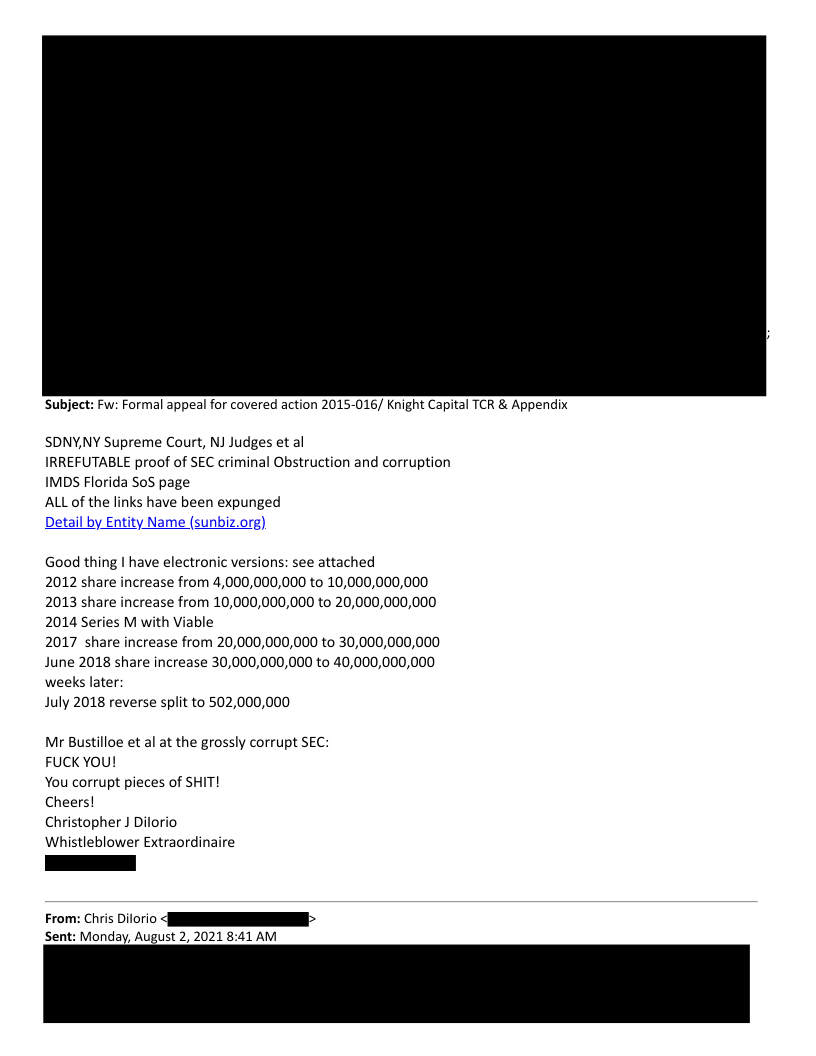 ;

**Subject:** Fw: Formal appeal for covered action 2015-016/ Knight Capital TCR & Appendix

SDNY,NY Supreme Court, NJ Judges et al
IRREFUTABLE proof of SEC criminal Obstruction and corruption
IMDS Florida SoS page
ALL of the links have been expunged
Detail by Entity Name (sunbiz.org)

Good thing I have electronic versions: see attached
2012 share increase from 4,000,000,000 to 10,000,000,000
2013 share increase from 10,000,000,000 to 20,000,000,000
2014 Series M with Viable
2017 share increase from 20,000,000,000 to 30,000,000,000
June 2018 share increase 30,000,000,000 to 40,000,000,000
weeks later:
July 2018 reverse split to 502,000,000

Mr Bustilloe et al at the grossly corrupt SEC:
FUCK YOU!
You corrupt pieces of SHIT!
Cheers!
Christopher J DiIorio
Whistleblower Extraordinaire

**From:** Chris DiIorio < >
**Sent:** Monday, August 2, 2021 8:41 AM